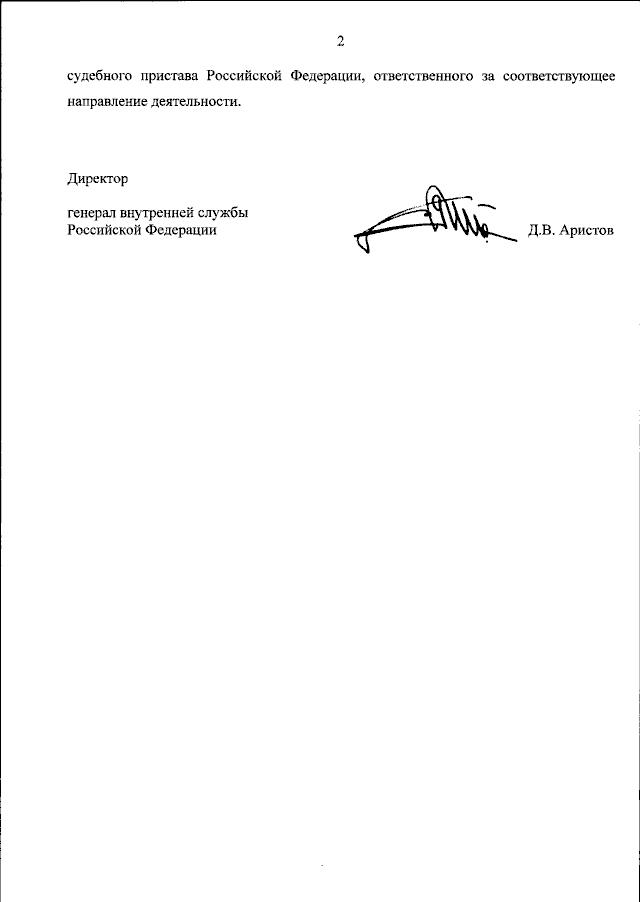 2

судебного пристава Российской Федерации, ответственного за соответствующее направление деятельности.

Директор

генерал внутренней службы
Российской Федерации

Д.В. Аристов